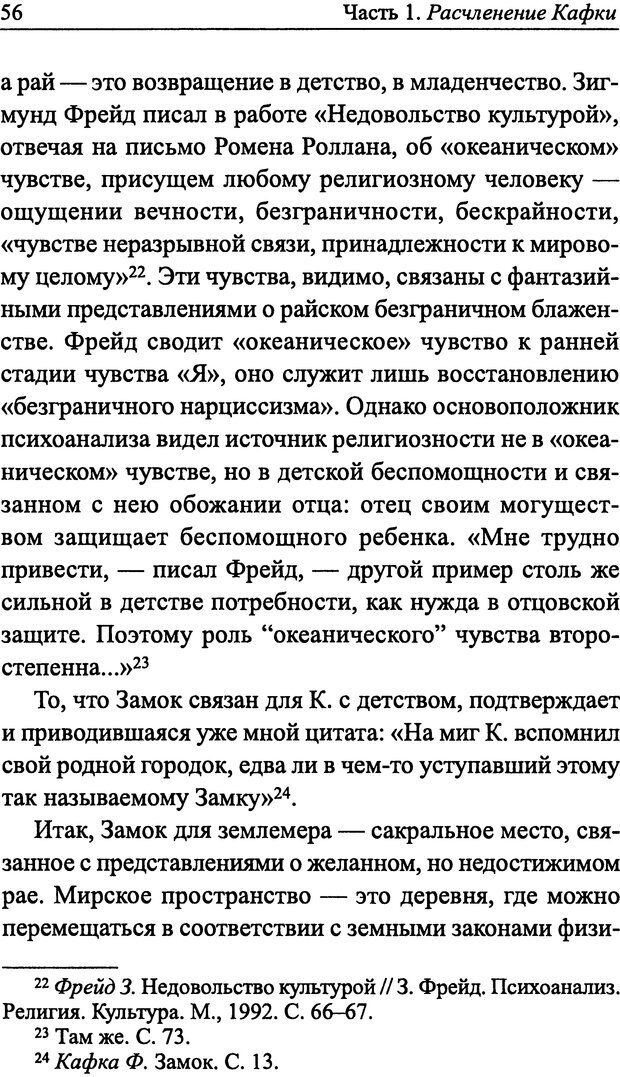 56 Часть 1. Расчленение Кафки

а рай — это возвращение в детство, в младенчество. Зигмунд Фрейд писал в работе «Недовольство культурой», отвечая на письмо Ромена Роллана, об «океаническом» чувстве, присущем любому религиозному человеку — ощущении вечности, безграничности, бескрайности, «чувстве неразрывной связи, принадлежности к мировому целому»$^{22}$. Эти чувства, видимо, связаны с фантазийными представлениями о райском безграничном блаженстве. Фрейд сводит «океаническое» чувство к ранней стадии чувства «Я», оно служит лишь восстановлению «безграничного нарциссизма». Однако основоположник психоанализа видел источник религиозности не в «океаническом» чувстве, но в детской беспомощности и связанном с нею обожании отца: отец своим могуществом защищает беспомощного ребенка. «Мне трудно привести, — писал Фрейд, — другой пример столь же сильной в детстве потребности, как нужда в отцовской защите. Поэтому роль “океанического” чувства второстепенна...»$^{23}$

То, что Замок связан для К. с детством, подтверждает и приводившаяся уже мной цитата: «На миг К. вспомнил свой родной городок, едва ли в чем-то уступавший этому так называемому Замку»$^{24}$.

Итак, Замок для землемера — сакральное место, связанное с представлениями о желанном, но недостижимом рае. Мирское пространство — это деревня, где можно перемещаться в соответствии с земными законами физи-

$^{22}$ Фрейд З. Недовольство культурой // З. Фрейд. Психоанализ. Религия. Культура. М., 1992. С. 66–67.
$^{23}$ Там же. С. 73.
$^{24}$ Кафка Ф. Замок. С. 13.